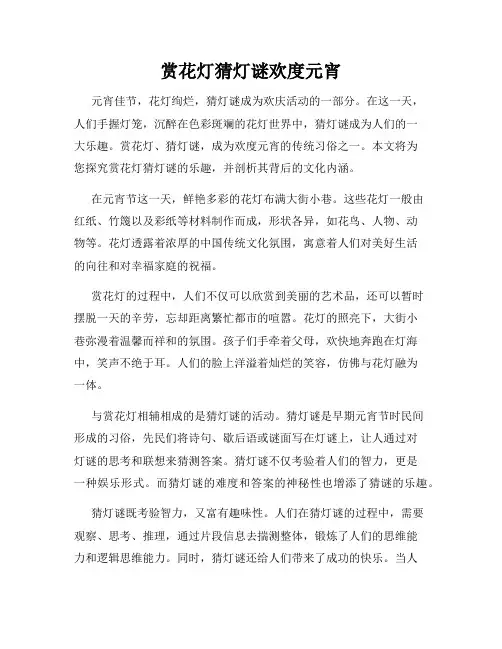 赏花灯猜灯谜欢度元宵

元宵佳节，花灯绚烂，猜灯谜成为欢庆活动的一部分。在这一天，人们手握灯笼，沉醉在色彩斑斓的花灯世界中，猜灯谜成为人们的一大乐趣。赏花灯、猜灯谜，成为欢度元宵的传统习俗之一。本文将为您探究赏花灯猜灯谜的乐趣，并剖析其背后的文化内涵。

在元宵节这一天，鲜艳多彩的花灯布满大街小巷。这些花灯一般由红纸、竹篾以及彩纸等材料制作而成，形状各异，如花鸟、人物、动物等。花灯透露着浓厚的中国传统文化氛围，寓意着人们对美好生活的向往和对幸福家庭的祝福。

赏花灯的过程中，人们不仅可以欣赏到美丽的艺术品，还可以暂时摆脱一天的辛劳，忘却距离繁忙都市的喧嚣。花灯的照亮下，大街小巷弥漫着温馨而祥和的氛围。孩子们手牵着父母，欢快地奔跑在灯海中，笑声不绝于耳。人们的脸上洋溢着灿烂的笑容，仿佛与花灯融为一体。

与赏花灯相辅相成的是猜灯谜的活动。猜灯谜是早期元宵节时民间形成的习俗，先民们将诗句、歇后语或谜面写在灯谜上，让人通过对灯谜的思考和联想来猜测答案。猜灯谜不仅考验着人们的智力，更是一种娱乐形式。而猜灯谜的难度和答案的神秘性也增添了猜谜的乐趣。

猜灯谜既考验智力，又富有趣味性。人们在猜灯谜的过程中，需要观察、思考、推理，通过片段信息去揣测整体，锻炼了人们的思维能力和逻辑思维能力。同时，猜灯谜还给人们带来了成功的快乐。当人